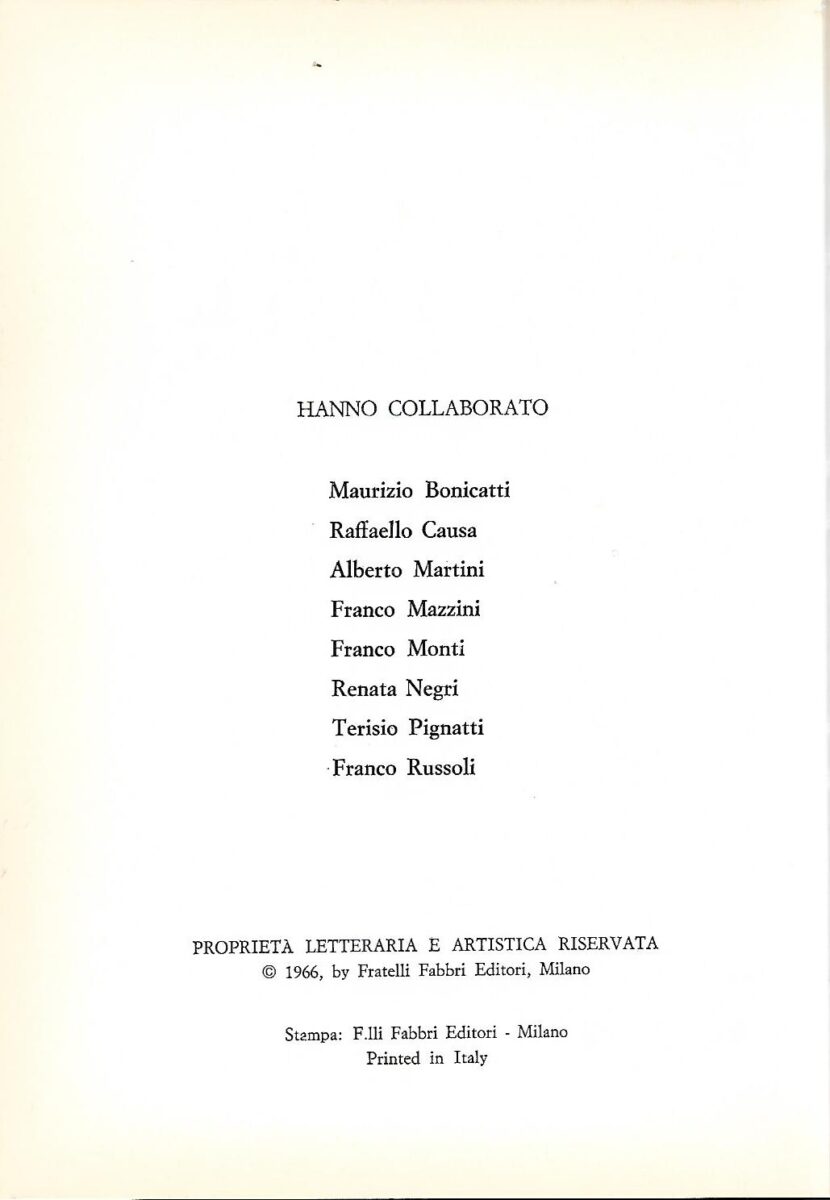 HANNO COLLABORATO

Maurizio Bonicatti
Raffaello Causa
Alberto Martini
Franco Mazzini
Franco Monti
Renata Negri
Terisio Pignatti
Franco Russoli

PROPRIETÀ LETTERARIA E ARTISTICA RISERVATA
© 1966, by Fratelli Fabbri Editori, Milano

Stampa: F.lli Fabbri Editori - Milano
Printed in Italy